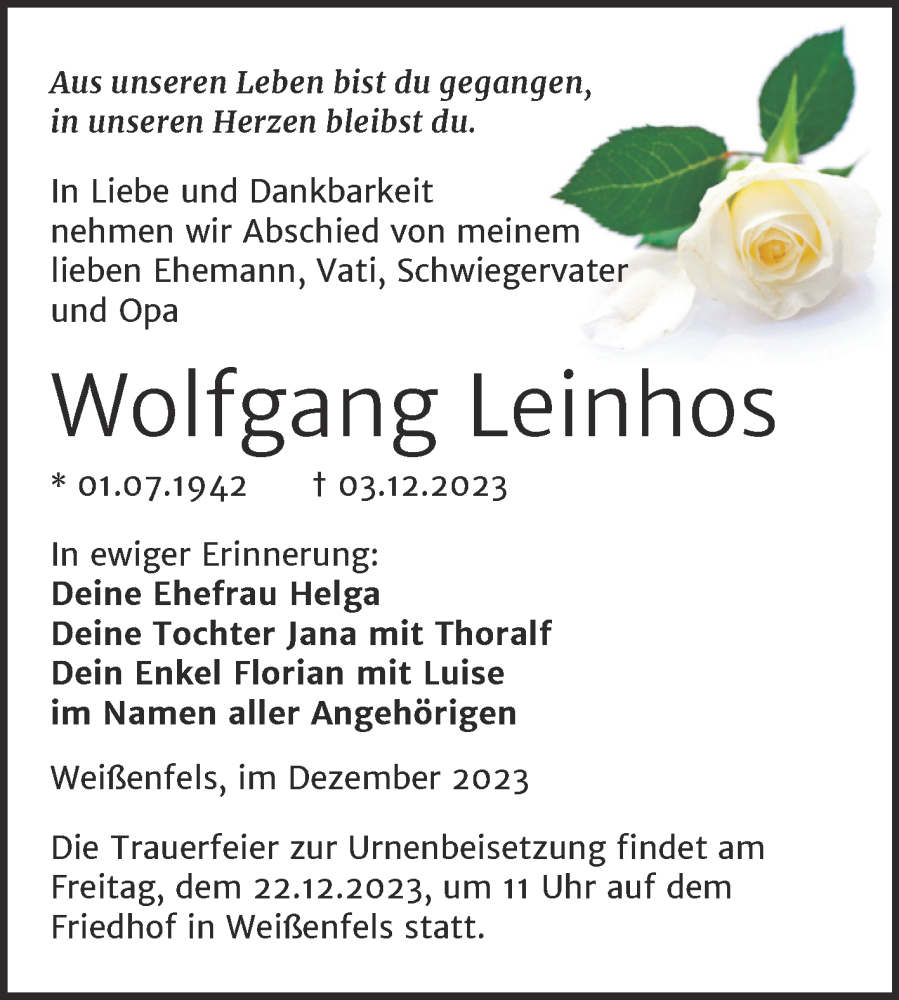 Aus unseren Leben bist du gegangen,
in unseren Herzen bleibst du.

In Liebe und Dankbarkeit nehmen wir Abschied von meinem lieben Ehemann, Vati, Schwiegervater und Opa

Wolfgang Leinhos

* 01.07.1942 † 03.12.2023

In ewiger Erinnerung:
Deine Ehefrau Helga
Deine Tochter Jana mit Thoralf
Dein Enkel Florian mit Luise
im Namen aller Angehörigen

Weißenfels, im Dezember 2023

Die Trauerfeier zur Urnenbeisetzung findet am Freitag, dem 22.12.2023, um 11 Uhr auf dem Friedhof in Weißenfels statt.